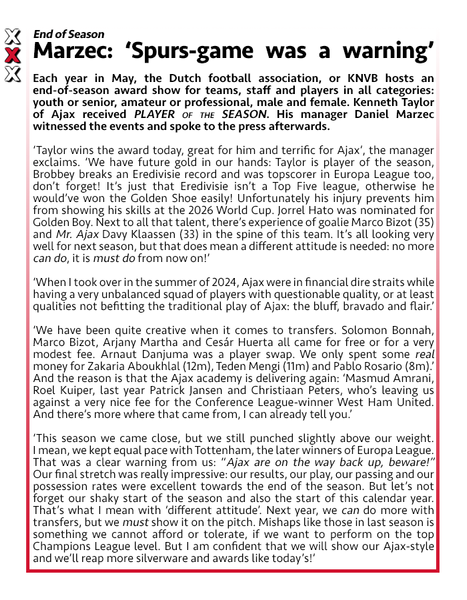 End of Season

Marzec: ‘Spurs-game was a warning’

Each year in May, the Dutch football association, or KNVB hosts an end-of-season award show for teams, staff and players in all categories: youth or senior, amateur or professional, male and female. Kenneth Taylor of Ajax received PLAYER OF THE SEASON. His manager Daniel Marzec witnessed the events and spoke to the press afterwards.

‘Taylor wins the award today, great for him and terrific for Ajax’, the manager exclaims. ‘We have future gold in our hands: Taylor is player of the season, Brobbey breaks an Eredivisie record and was topscorer in Europa League too, don’t forget! It’s just that Eredivisie isn’t a Top Five league, otherwise he would’ve won the Golden Shoe easily! Unfortunately his injury prevents him from showing his skills at the 2026 World Cup. Jorrel Hato was nominated for Golden Boy. Next to all that talent, there’s experience of goalie Marco Bizot (35) and Mr. Ajax Davy Klaassen (33) in the spine of this team. It’s all looking very well for next season, but that does mean a different attitude is needed: no more can do, it is must do from now on!’

‘When I took over in the summer of 2024, Ajax were in financial dire straits while having a very unbalanced squad of players with questionable quality, or at least qualities not befitting the traditional play of Ajax: the bluff, bravado and flair.’

‘We have been quite creative when it comes to transfers. Solomon Bonnah, Marco Bizot, Arjany Martha and Cesár Huerta all came for free or for a very modest fee. Arnaut Danjuma was a player swap. We only spent some real money for Zakaria Aboukhlal (12m), Teden Mengi (11m) and Pablo Rosario (8m).’ And the reason is that the Ajax academy is delivering again: ‘Masmud Amrani, Roel Kuiper, last year Patrick Jansen and Christiaan Peters, who’s leaving us against a very nice fee for the Conference League-winner West Ham United. And there’s more where that came from, I can already tell you.’

‘This season we came close, but we still punched slightly above our weight. I mean, we kept equal pace with Tottenham, the later winners of Europa League. That was a clear warning from us: “Ajax are on the way back up, beware!” Our final stretch was really impressive: our results, our play, our passing and our possession rates were excellent towards the end of the season. But let’s not forget our shaky start of the season and also the start of this calendar year. That’s what I mean with ‘different attitude’. Next year, we can do more with transfers, but we must show it on the pitch. Mishaps like those in last season is something we cannot afford or tolerate, if we want to perform on the top Champions League level. But I am confident that we will show our Ajax-style and we’ll reap more silverware and awards like today’s!’